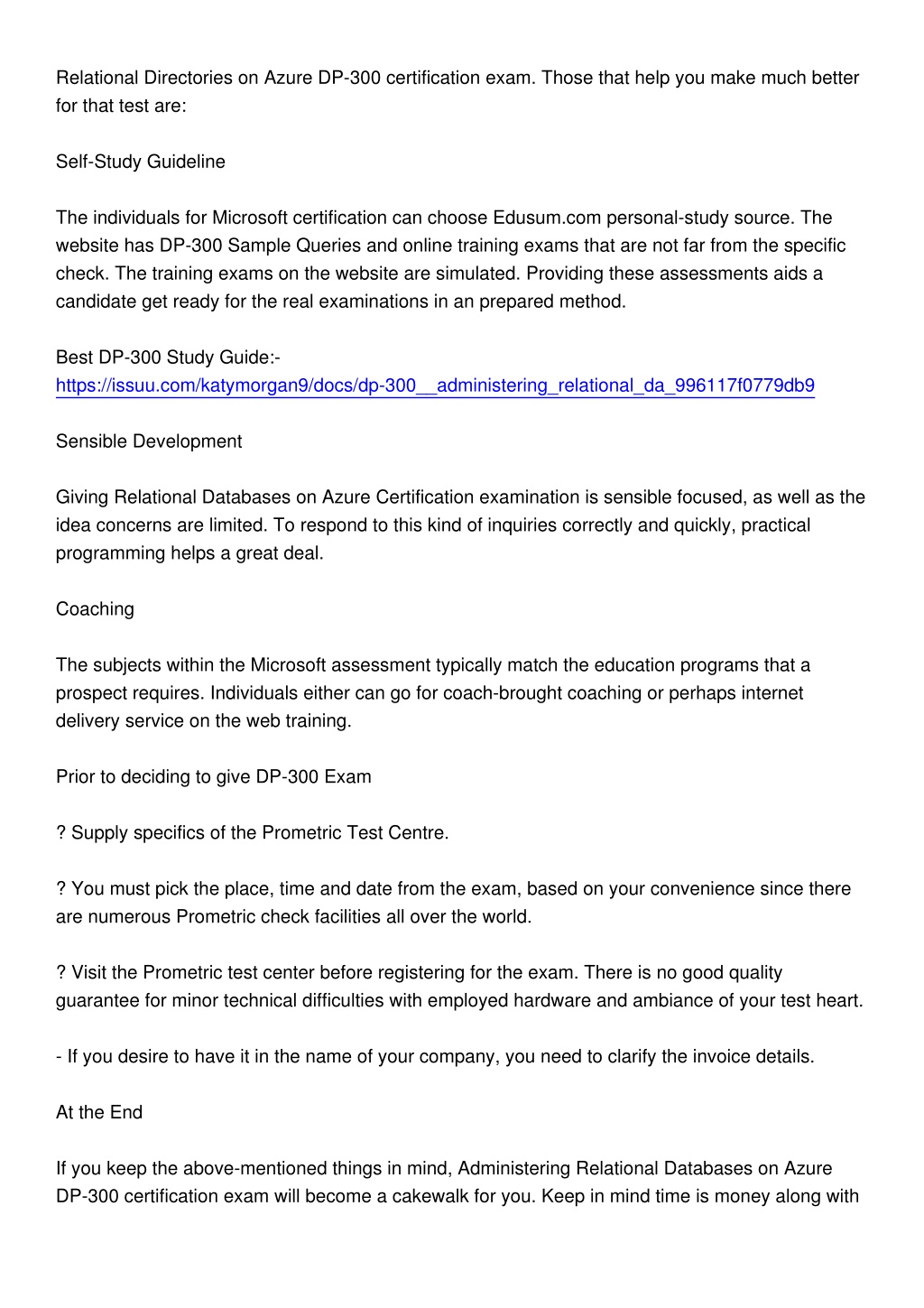 Relational Directories on Azure DP-300 certification exam. Those that help you make much better for that test are:

Self-Study Guideline

The individuals for Microsoft certification can choose Edusum.com personal-study source. The website has DP-300 Sample Queries and online training exams that are not far from the specific check. The training exams on the website are simulated. Providing these assessments aids a candidate get ready for the real examinations in an prepared method.

Best DP-300 Study Guide:-
https://issuu.com/katymorgan9/docs/dp-300__administering_relational_da_996117f0779db9

Sensible Development

Giving Relational Databases on Azure Certification examination is sensible focused, as well as the idea concerns are limited. To respond to this kind of inquiries correctly and quickly, practical programming helps a great deal.

Coaching

The subjects within the Microsoft assessment typically match the education programs that a prospect requires. Individuals either can go for coach-brought coaching or perhaps internet delivery service on the web training.

Prior to deciding to give DP-300 Exam

? Supply specifics of the Prometric Test Centre.

? You must pick the place, time and date from the exam, based on your convenience since there are numerous Prometric check facilities all over the world.

? Visit the Prometric test center before registering for the exam. There is no good quality guarantee for minor technical difficulties with employed hardware and ambiance of your test heart.

- If you desire to have it in the name of your company, you need to clarify the invoice details.

At the End

If you keep the above-mentioned things in mind, Administering Relational Databases on Azure DP-300 certification exam will become a cakewalk for you. Keep in mind time is money along with